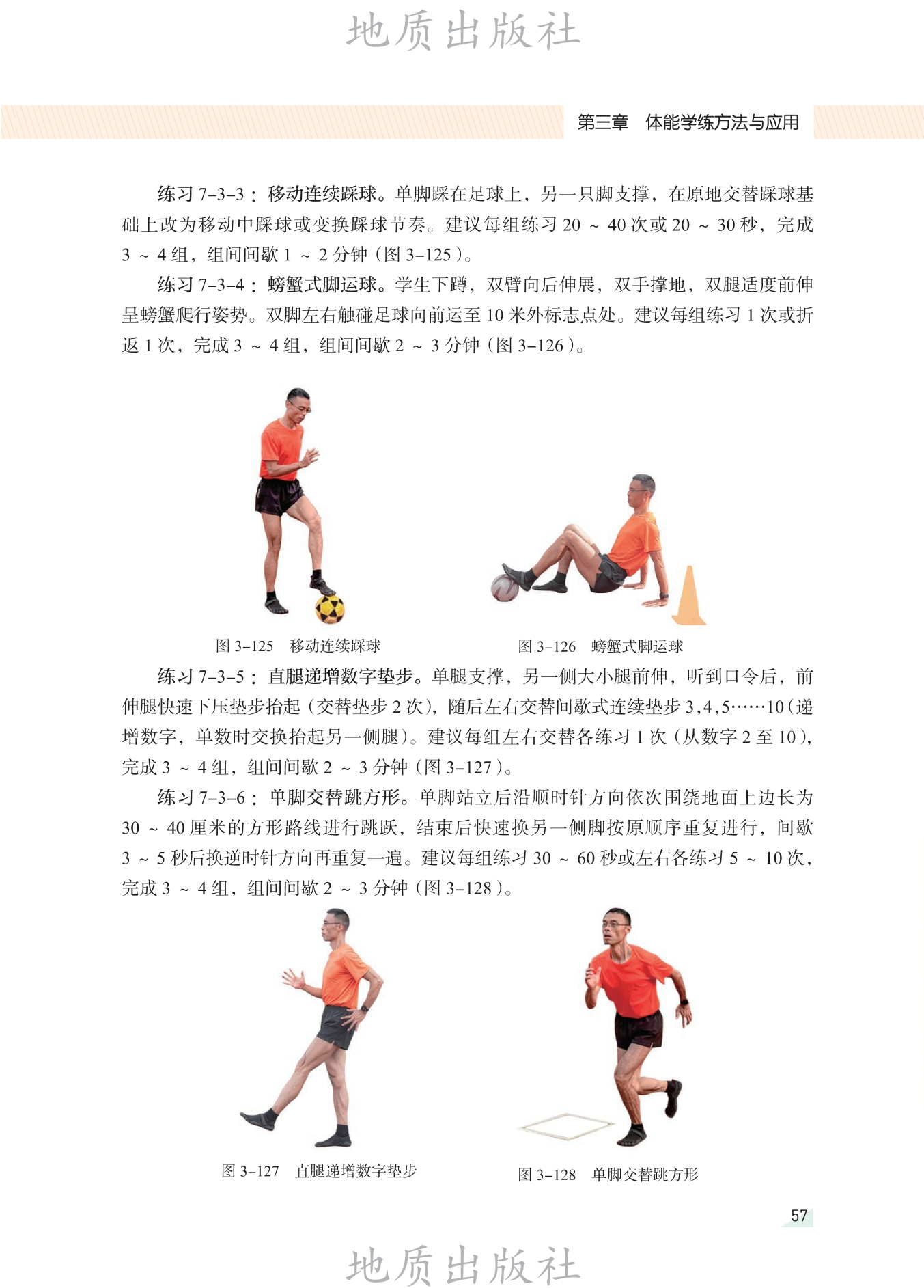 第三章 体能学练方法与应用

练习7-3-3：移动连续踩球。单脚踩在足球上，另一只脚支撑，在原地交替踩球基础上改为移动中踩球或变换踩球节奏。建议每组练习20～40次或20～30秒，完成3～4组，组间间歇1～2分钟（图3-125）。

练习7-3-4：螃蟹式脚运球。学生下蹲，双臂向后伸展，双手撑地，双腿适度前伸呈螃蟹爬行姿势。双脚左右触碰足球向前运至10米外标志点处。建议每组练习1次或折返1次，完成3～4组，组间间歇2～3分钟（图3-126）。

图3-125 移动连续踩球

图3-126 螃蟹式脚运球

练习7-3-5：直腿递增数字垫步。单腿支撑，另一侧大小腿前伸，听到口令后，前伸腿快速下压垫步抬起（交替垫步2次），随后左右交替间歇式连续垫步3,4,5……10（递增数字，单数时交换抬起另一侧腿）。建议每组左右交替各练习1次（从数字2至10），完成3～4组，组间间歇2～3分钟（图3-127）。

练习7-3-6：单脚交替跳方形。单脚站立后沿顺时针方向依次围绕地面上边长为30～40厘米的方形路线进行跳跃，结束后快速换另一侧脚按原顺序重复进行，间歇3～5秒后换逆时针方向再重复一遍。建议每组练习30～60秒或左右各练习5～10次，完成3～4组，组间间歇2～3分钟（图3-128）。

图3-127 直腿递增数字垫步

图3-128 单脚交替跳方形

57

地质出版社